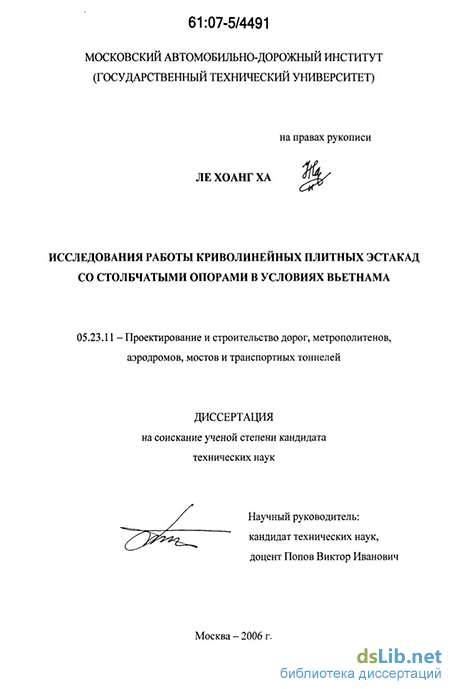 61:07-5/4491

МОСКОВСКИЙ АВТОМОБИЛЬНО-ДОРОЖНЫЙ ИНСТИТУТ (ГОСУДАРСТВЕННЫЙ ТЕХНИЧЕСКИЙ УНИВЕРСИТЕТ)

на правах рукописи

ЛЕ ХОАНГ ХА

ИССЛЕДОВАНИЯ РАБОТЫ КРИВОЛИНЕЙНЫХ ПЛИТНЫХ ЭСТАКАД СО СТОЛБЧАТЫМИ ОПОРАМИ В УСЛОВИЯХ ВЬЕТНАМА

05.23.11 – Проектирование и строительство дорог, метрополитенов, аэродромов, мостов и транспортных тоннелей

ДИССЕРТАЦИЯ
на соискание ученой степени кандидата технических наук

Научный руководитель:
кандидат технических наук,
доцент Попов Виктор Иванович

Москва – 2006 г.

dsLib.net
библиотека диссертаций